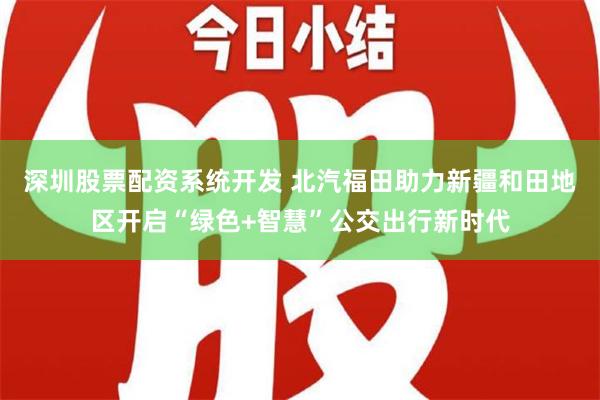 今日小结

股

深圳股票配资系统开发 北汽福田助力新疆和田地区开启“绿色+智慧”公交出行新时代